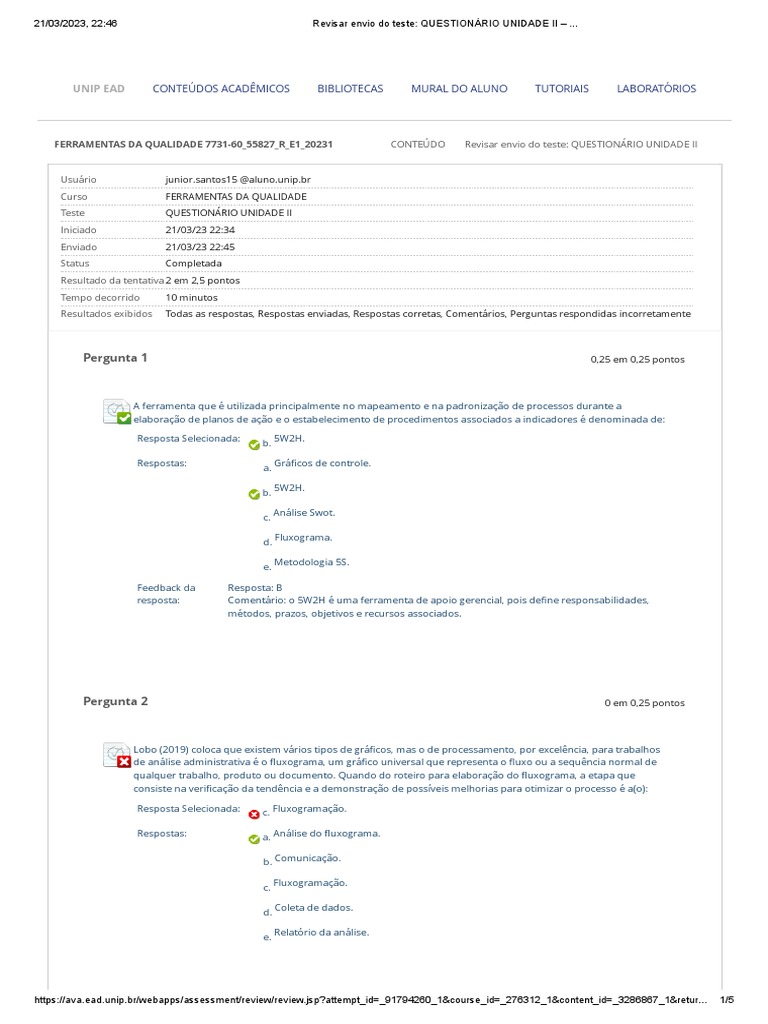 21/03/2023, 22:46 Revisar envio do teste: QUESTIONÁRIO UNIDADE II – ...

UNIP EAD CONTEÚDOS ACADÊMICOS BIBLIOTECAS MURAL DO ALUNO TUTORIAIS LABORATÓRIOS

FERRAMENTAS DA QUALIDADE 7731-60_55827_R_E1_20231 CONTEÚDO Revisar envio do teste: QUESTIONÁRIO UNIDADE II

| | |
|---|---|
| Usuário | junior.santos15 @aluno.unip.br |
| Curso | FERRAMENTAS DA QUALIDADE |
| Teste | QUESTIONÁRIO UNIDADE II |
| Iniciado | 21/03/23 22:34 |
| Enviado | 21/03/23 22:45 |
| Status | Completada |
| Resultado da tentativa | 2 em 2,5 pontos |
| Tempo decorrido | 10 minutos |
| Resultados exibidos | Todas as respostas, Respostas enviadas, Respostas corretas, Comentários, Perguntas respondidas incorretamente |

Pergunta 1 0,25 em 0,25 pontos

A ferramenta que é utilizada principalmente no mapeamento e na padronização de processos durante a elaboração de planos de ação e o estabelecimento de procedimentos associados a indicadores é denominada de:

Resposta Selecionada: b. 5W2H.

Respostas: a. Gráficos de controle.
b. 5W2H.
c. Análise Swot.
d. Fluxograma.
e. Metodologia 5S.

Feedback da resposta: Resposta: B
Comentário: o 5W2H é uma ferramenta de apoio gerencial, pois define responsabilidades, métodos, prazos, objetivos e recursos associados.

Pergunta 2 0 em 0,25 pontos

Lobo (2019) coloca que existem vários tipos de gráficos, mas o de processamento, por excelência, para trabalhos de análise administrativa é o fluxograma, um gráfico universal que representa o fluxo ou a sequência normal de qualquer trabalho, produto ou documento. Quando do roteiro para elaboração do fluxograma, a etapa que consiste na verificação da tendência e a demonstração de possíveis melhorias para otimizar o processo é a(o):

Resposta Selecionada: c. Fluxogramação.

Respostas: a. Análise do fluxograma.
b. Comunicação.
c. Fluxogramação.
d. Coleta de dados.
e. Relatório da análise.

https://ava.ead.unip.br/webapps/assessment/review/review.jsp?attempt_id=_91794260_1&course_id=_276312_1&content_id=_3286867_1&retur... 1/5